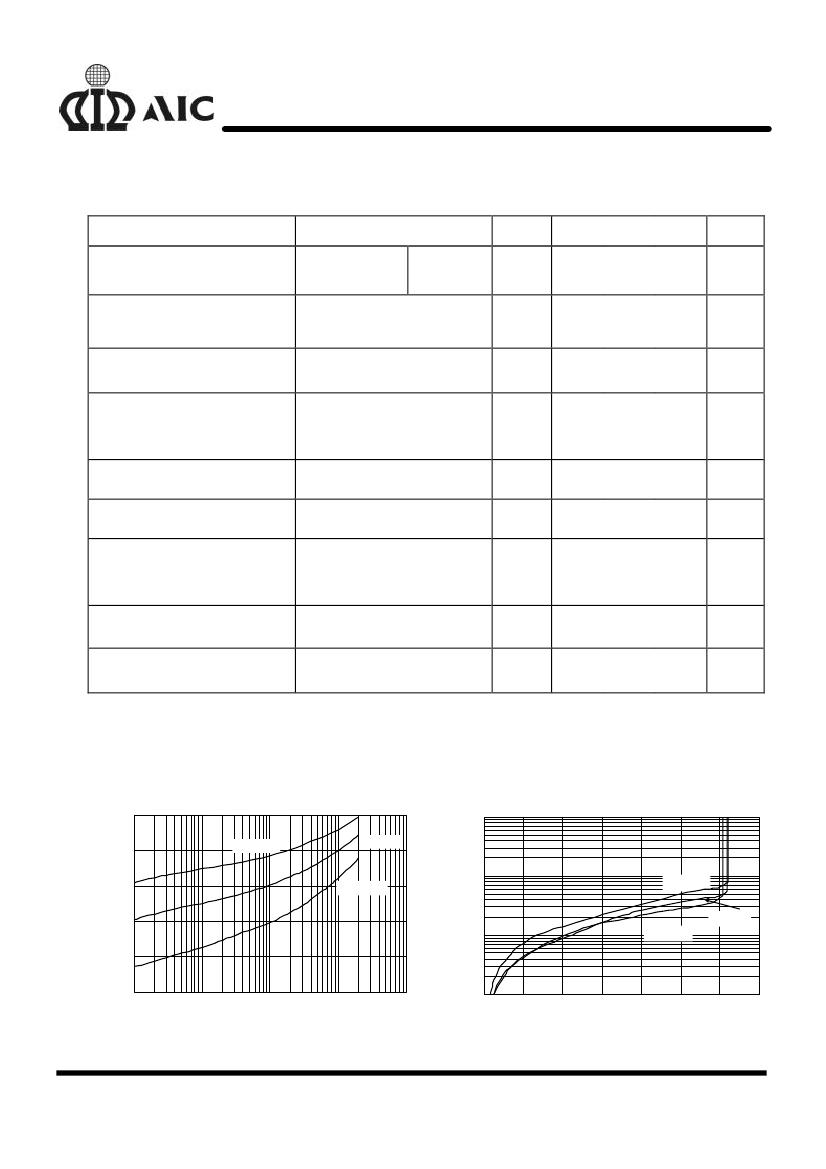 AIC